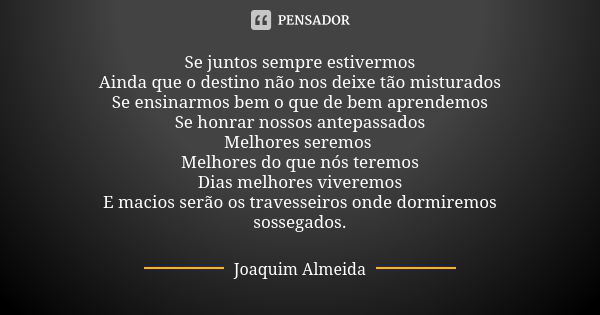 PENSADOR

Se juntos sempre estivermos
Ainda que o destino não nos deixe tão misturados
Se ensinarmos bem o que de bem aprendemos
Se honrar nossos antepassados
Melhores seremos
Melhores do que nós teremos
Dias melhores viveremos
E macios serão os travesseiros onde dormiremos sossegados.

Joaquim Almeida